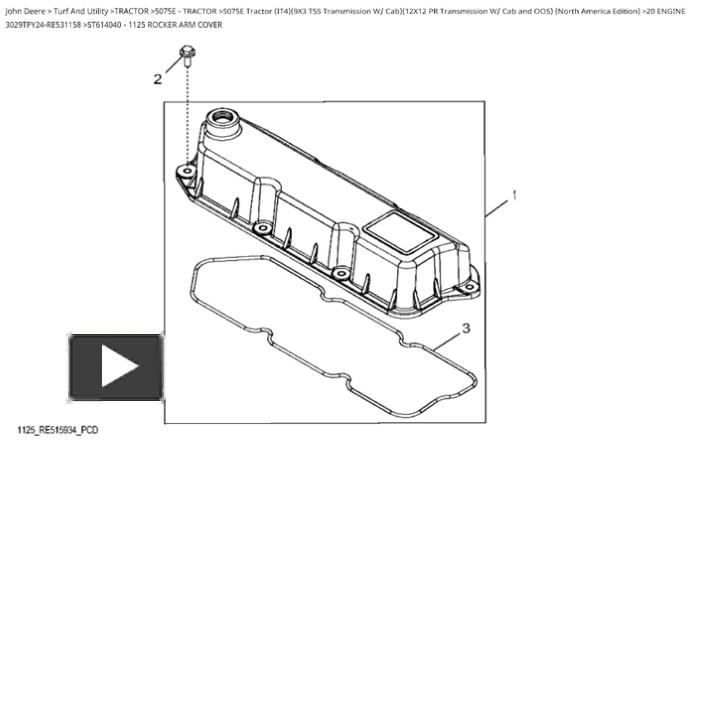 John Deere > Turf And Utility >TRACTOR >5075E - TRACTOR >5075E Tractor (IT4)(9X3 TSS Transmission W/ Cab)(12X12 PR Transmission W/ Cab and OOS) (North America Edition) >20 ENGINE 3029TPY24-RE531158 >ST614040 - 1125 ROCKER ARM COVER

2

1

3

1125_RE515934_PCD